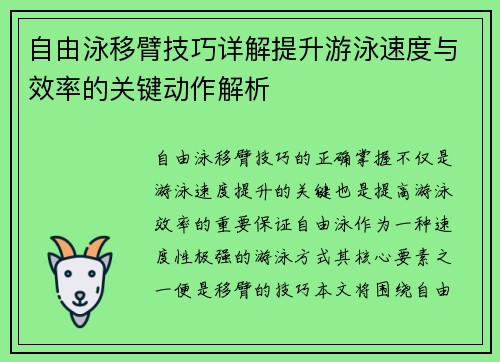 自由泳移臂技巧详解提升游泳速度与效率的关键动作解析

自由泳移臂技巧的正确掌握不仅是游泳速度提升的关键也是提高游泳效率的重要保证自由泳作为一种速度性极强的游泳方式其核心要素之一便是移臂的技巧本文将围绕自由